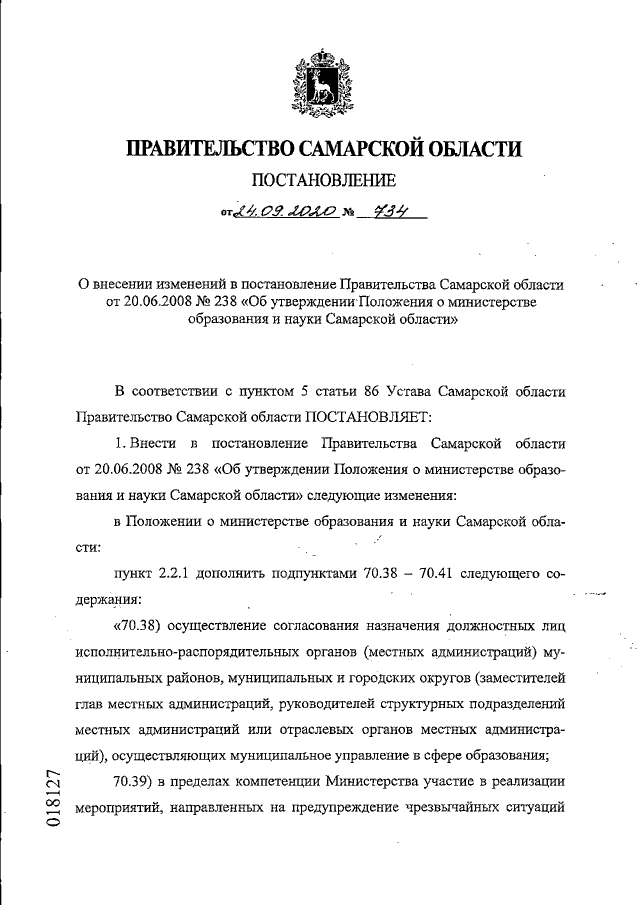 ПРАВИТЕЛЬСТВО САМАРСКОЙ ОБЛАСТИ

ПОСТАНОВЛЕНИЕ

от 24.09.2020 № 734

О внесении изменений в постановление Правительства Самарской области от 20.06.2008 № 238 «Об утверждении Положения о министерстве образования и науки Самарской области»

В соответствии с пунктом 5 статьи 86 Устава Самарской области Правительство Самарской области ПОСТАНОВЛЯЕТ:

1. Внести в постановление Правительства Самарской области от 20.06.2008 № 238 «Об утверждении Положения о министерстве образования и науки Самарской области» следующие изменения:

в Положении о министерстве образования и науки Самарской области:

пункт 2.2.1 дополнить подпунктами 70.38 – 70.41 следующего содержания:

«70.38) осуществление согласования назначения должностных лиц исполнительно-распорядительных органов (местных администраций) муниципальных районов, муниципальных и городских округов (заместителей глав местных администраций, руководителей структурных подразделений местных администраций или отраслевых органов местных администраций), осуществляющих муниципальное управление в сфере образования;

70.39) в пределах компетенции Министерства участие в реализации мероприятий, направленных на предупреждение чрезвычайных ситуаций

018127